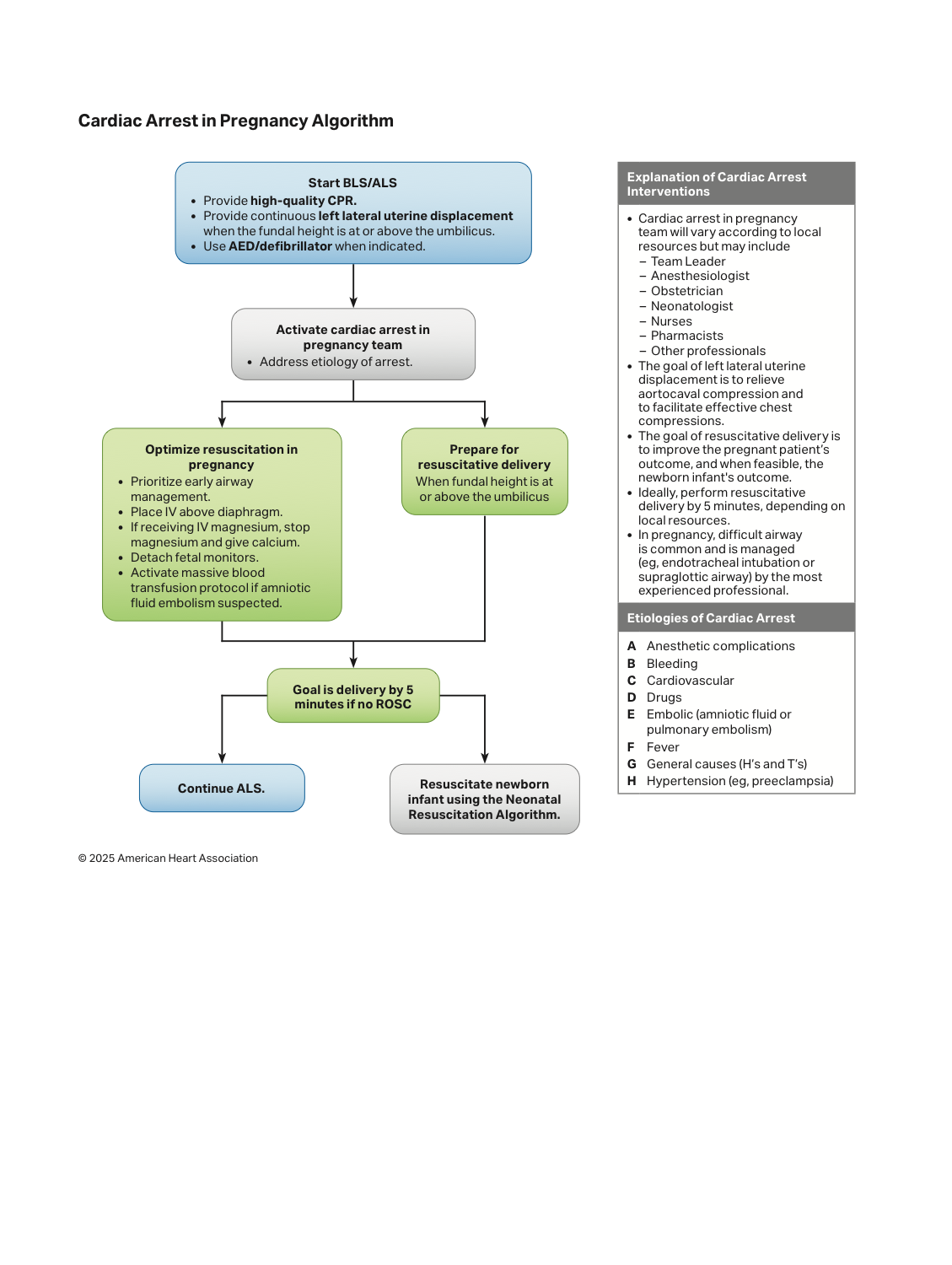 Cardiac Arrest in Pregnancy Algorithm

Start BLS/ALS
• Provide high-quality CPR.
• Provide continuous left lateral uterine displacement when the fundal height is at or above the umbilicus.
• Use AED/defibrillator when indicated.

Activate cardiac arrest in pregnancy team
• Address etiology of arrest.

Optimize resuscitation in pregnancy
• Prioritize early airway management.
• Place IV above diaphragm.
• If receiving IV magnesium, stop magnesium and give calcium.
• Detach fetal monitors.
• Activate massive blood transfusion protocol if amniotic fluid embolism suspected.

Prepare for resuscitative delivery
When fundal height is at or above the umbilicus

Goal is delivery by 5 minutes if no ROSC

Continue ALS.

Resuscitate newborn infant using the Neonatal Resuscitation Algorithm.

Explanation of Cardiac Arrest Interventions

• Cardiac arrest in pregnancy team will vary according to local resources but may include
– Team Leader
– Anesthesiologist
– Obstetrician
– Neonatologist
– Nurses
– Pharmacists
– Other professionals
• The goal of left lateral uterine displacement is to relieve aortocaval compression and to facilitate effective chest compressions.
• The goal of resuscitative delivery is to improve the pregnant patient's outcome, and when feasible, the newborn infant's outcome.
• Ideally, perform resuscitative delivery by 5 minutes, depending on local resources.
• In pregnancy, difficult airway is common and is managed (eg, endotracheal intubation or supraglottic airway) by the most experienced professional.

Etiologies of Cardiac Arrest

A Anesthetic complications
B Bleeding
C Cardiovascular
D Drugs
E Embolic (amniotic fluid or pulmonary embolism)
F Fever
G General causes (H's and T's)
H Hypertension (eg, preeclampsia)

© 2025 American Heart Association